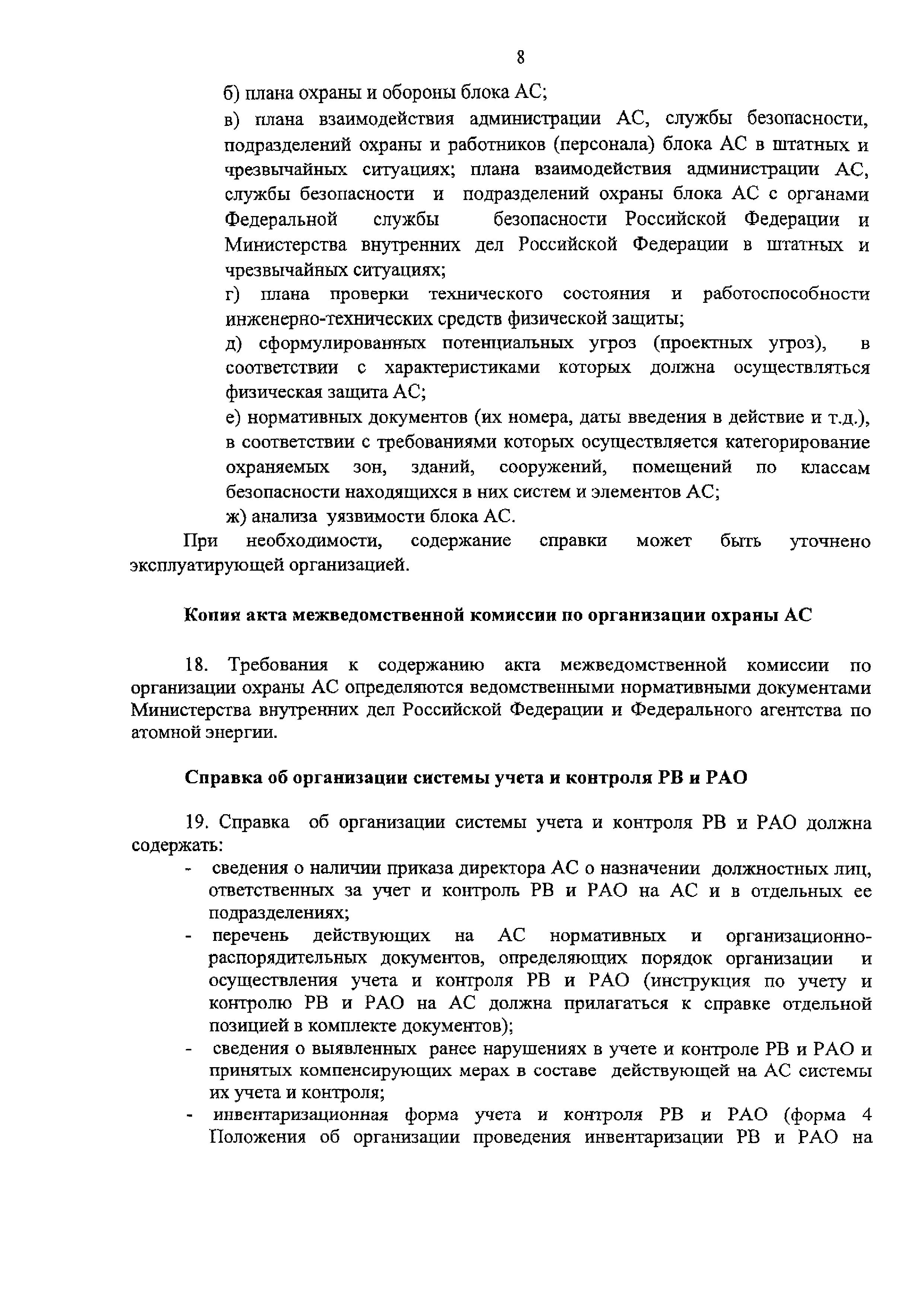 8

б) плана охраны и обороны блока АС;

в) плана взаимодействия администрации АС, службы безопасности, подразделений охраны и работников (персонала) блока АС в штатных и чрезвычайных ситуациях; плана взаимодействия администрации АС, службы безопасности и подразделений охраны блока АС с органами Федеральной службы безопасности Российской Федерации и Министерства внутренних дел Российской Федерации в штатных и чрезвычайных ситуациях;

г) плана проверки технического состояния и работоспособности инженерно-технических средств физической защиты;

д) сформулированных потенциальных угроз (проектных угроз), в соответствии с характеристиками которых должна осуществляться физическая защита АС;

е) нормативных документов (их номера, даты введения в действие и т.д.), в соответствии с требованиями которых осуществляется категорирование охраняемых зон, зданий, сооружений, помещений по классам безопасности находящихся в них систем и элементов АС;

ж) анализа уязвимости блока АС.

При необходимости, содержание справки может быть уточнено эксплуатирующей организацией.

Копия акта межведомственной комиссии по организации охраны АС

18. Требования к содержанию акта межведомственной комиссии по организации охраны АС определяются ведомственными нормативными документами Министерства внутренних дел Российской Федерации и Федерального агентства по атомной энергии.

Справка об организации системы учета и контроля РВ и РАО

19. Справка об организации системы учета и контроля РВ и РАО должна содержать:

- сведения о наличии приказа директора АС о назначении должностных лиц, ответственных за учет и контроль РВ и РАО на АС и в отдельных ее подразделениях;
- перечень действующих на АС нормативных и организационно-распорядительных документов, определяющих порядок организации и осуществления учета и контроля РВ и РАО (инструкция по учету и контролю РВ и РАО на АС должна прилагаться к справке отдельной позицией в комплекте документов);
- сведения о выявленных ранее нарушениях в учете и контроле РВ и РАО и принятых компенсирующих мерах в составе действующей на АС системы их учета и контроля;
- инвентаризационная форма учета и контроля РВ и РАО (форма 4 Положения об организации проведения инвентаризации РВ и РАО на